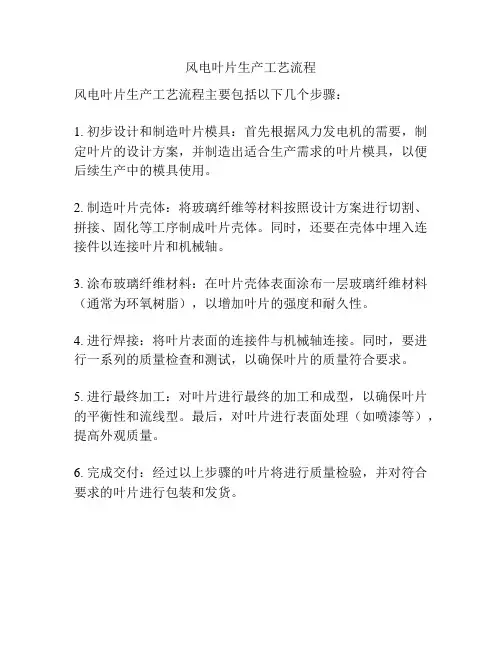 风电叶片生产工艺流程

风电叶片生产工艺流程主要包括以下几个步骤：

1. 初步设计和制造叶片模具：首先根据风力发电机的需要，制定叶片的设计方案，并制造出适合生产需求的叶片模具，以便后续生产中的模具使用。

2. 制造叶片壳体：将玻璃纤维等材料按照设计方案进行切割、拼接、固化等工序制成叶片壳体。同时，还要在壳体中埋入连接件以连接叶片和机械轴。

3. 涂布玻璃纤维材料：在叶片壳体表面涂布一层玻璃纤维材料（通常为环氧树脂），以增加叶片的强度和耐久性。

4. 进行焊接：将叶片表面的连接件与机械轴连接。同时，要进行一系列的质量检查和测试，以确保叶片的质量符合要求。

5. 进行最终加工：对叶片进行最终的加工和成型，以确保叶片的平衡性和流线型。最后，对叶片进行表面处理（如喷漆等），提高外观质量。

6. 完成交付：经过以上步骤的叶片将进行质量检验，并对符合要求的叶片进行包装和发货。